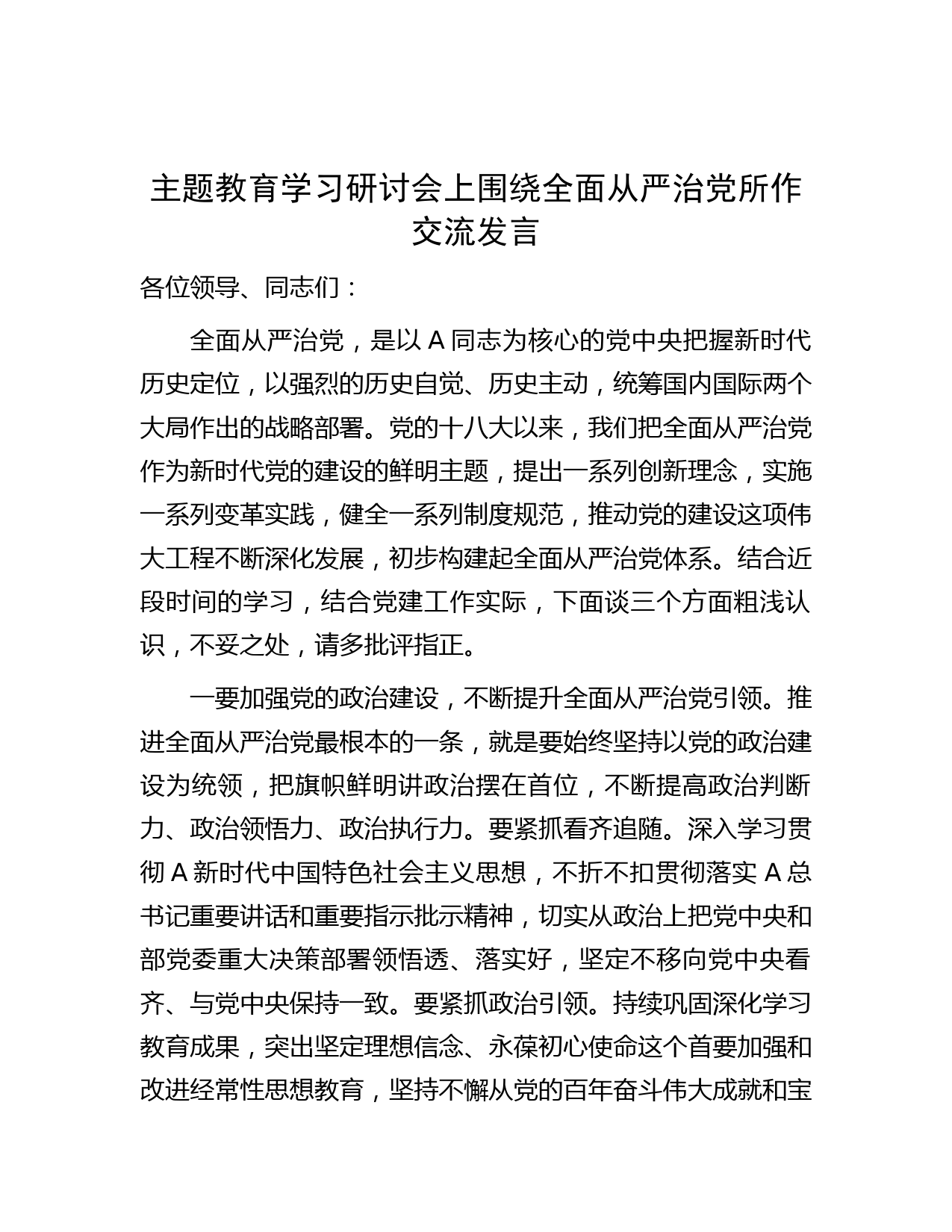 主题教育学习研讨会上围绕全面从严治党所作交流发言

各位领导、同志们：

全面从严治党，是以 A 同志为核心的党中央把握新时代历史定位，以强烈的历史自觉、历史主动，统筹国内国际两个大局作出的战略部署。党的十八大以来，我们把全面从严治党作为新时代党的建设的鲜明主题，提出一系列创新理念，实施一系列变革实践，健全一系列制度规范，推动党的建设这项伟大工程不断深化发展，初步构建起全面从严治党体系。结合近段时间的学习，结合党建工作实际，下面谈三个方面粗浅认识，不妥之处，请多批评指正。

一要加强党的政治建设，不断提升全面从严治党引领。推进全面从严治党最根本的一条，就是要始终坚持以党的政治建设为统领，把旗帜鲜明讲政治摆在首位，不断提高政治判断力、政治领悟力、政治执行力。要紧抓看齐追随。深入学习贯彻 A 新时代中国特色社会主义思想，不折不扣贯彻落实 A 总书记重要讲话和重要指示批示精神，切实从政治上把党中央和部党委重大决策部署领悟透、落实好，坚定不移向党中央看齐、与党中央保持一致。要紧抓政治引领。持续巩固深化学习教育成果，突出坚定理想信念、永葆初心使命这个首要加强和改进经常性思想教育，坚持不懈从党的百年奋斗伟大成就和宝